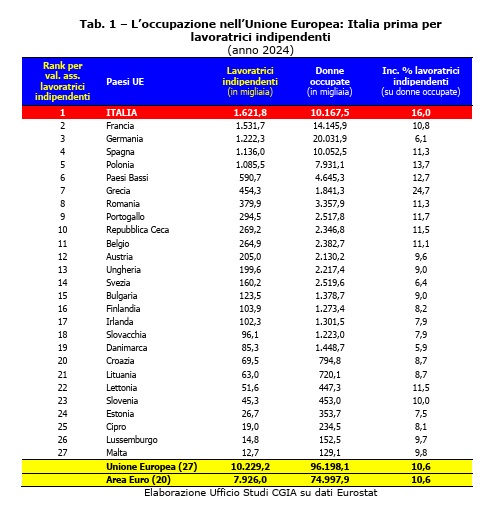 Tab. 1 – L'occupazione nell'Unione Europea: Italia prima per lavoratrici indipendenti
(anno 2024)

| Rank per val. ass. lavoratrici indipendenti | Paesi UE | Lavoratrici indipendenti (in migliaia) | Donne occupate (in migliaia) | Inc. % lavoratrici indipendenti (su donne occupate) |
|---|---|---|---|---|
| 1 | ITALIA | 1.621,8 | 10.167,5 | 16,0 |
| 2 | Francia | 1.531,7 | 14.145,9 | 10,8 |
| 3 | Germania | 1.222,3 | 20.031,9 | 6,1 |
| 4 | Spagna | 1.136,0 | 10.052,5 | 11,3 |
| 5 | Polonia | 1.085,5 | 7.931,1 | 13,7 |
| 6 | Paesi Bassi | 590,7 | 4.645,3 | 12,7 |
| 7 | Grecia | 454,3 | 1.841,3 | 24,7 |
| 8 | Romania | 379,9 | 3.357,9 | 11,3 |
| 9 | Portogallo | 294,5 | 2.517,8 | 11,7 |
| 10 | Repubblica Ceca | 269,2 | 2.346,8 | 11,5 |
| 11 | Belgio | 264,9 | 2.382,7 | 11,1 |
| 12 | Austria | 205,0 | 2.130,2 | 9,6 |
| 13 | Ungheria | 199,6 | 2.217,4 | 9,0 |
| 14 | Svezia | 160,2 | 2.519,6 | 6,4 |
| 15 | Bulgaria | 123,5 | 1.378,7 | 9,0 |
| 16 | Finlandia | 103,9 | 1.273,4 | 8,2 |
| 17 | Irlanda | 102,3 | 1.301,5 | 7,9 |
| 18 | Slovacchia | 96,1 | 1.223,0 | 7,9 |
| 19 | Danimarca | 85,3 | 1.448,7 | 5,9 |
| 20 | Croazia | 69,5 | 794,8 | 8,7 |
| 21 | Lituania | 63,0 | 720,1 | 8,7 |
| 22 | Lettonia | 51,6 | 447,3 | 11,5 |
| 23 | Slovenia | 45,3 | 453,0 | 10,0 |
| 24 | Estonia | 26,7 | 353,7 | 7,5 |
| 25 | Cipro | 19,0 | 234,5 | 8,1 |
| 26 | Lussemburgo | 14,8 | 152,5 | 9,7 |
| 27 | Malta | 12,7 | 129,1 | 9,8 |
| | Unione Europea (27) | 10.229,2 | 96.198,1 | 10,6 |
| | Area Euro (20) | 7.926,0 | 74.997,9 | 10,6 |

Elaborazione Ufficio Studi CGIA su dati Eurostat